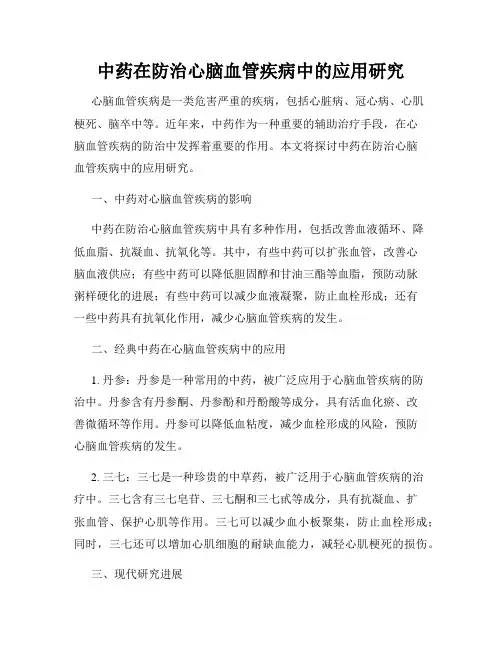 中药在防治心脑血管疾病中的应用研究

心脑血管疾病是一类危害严重的疾病，包括心脏病、冠心病、心肌梗死、脑卒中等。近年来，中药作为一种重要的辅助治疗手段，在心脑血管疾病的防治中发挥着重要的作用。本文将探讨中药在防治心脑血管疾病中的应用研究。

一、中药对心脑血管疾病的影响

中药在防治心脑血管疾病中具有多种作用，包括改善血液循环、降低血脂、抗凝血、抗氧化等。其中，有些中药可以扩张血管，改善心脑血液供应；有些中药可以降低胆固醇和甘油三酯等血脂，预防动脉粥样硬化的进展；有些中药可以减少血液凝聚，防止血栓形成；还有一些中药具有抗氧化作用，减少心脑血管疾病的发生。

二、经典中药在心脑血管疾病中的应用

1. 丹参：丹参是一种常用的中药，被广泛应用于心脑血管疾病的防治中。丹参含有丹参酮、丹参酚和丹酚酸等成分，具有活血化瘀、改善微循环等作用。丹参可以降低血粘度，减少血栓形成的风险，预防心脑血管疾病的发生。

2. 三七：三七是一种珍贵的中草药，被广泛用于心脑血管疾病的治疗中。三七含有三七皂苷、三七酮和三七甙等成分，具有抗凝血、扩张血管、保护心肌等作用。三七可以减少血小板聚集，防止血栓形成；同时，三七还可以增加心肌细胞的耐缺血能力，减轻心肌梗死的损伤。

三、现代研究进展